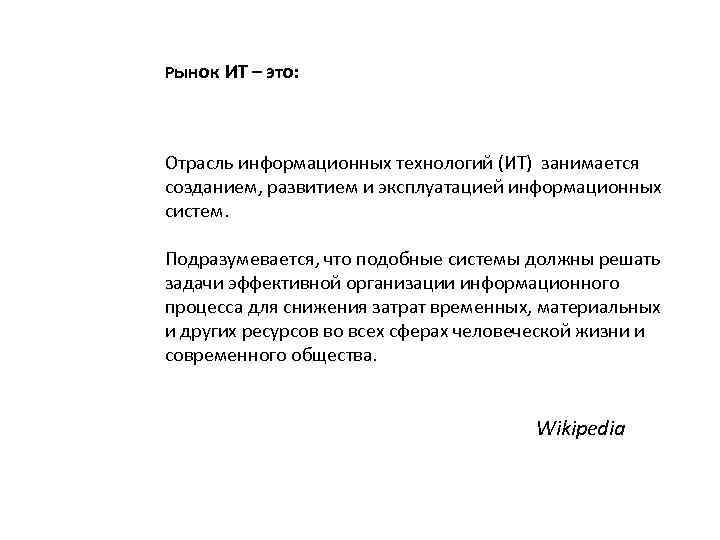 Рынок ИТ – это:

Отрасль информационных технологий (ИТ) занимается созданием, развитием и эксплуатацией информационных систем.

Подразумевается, что подобные системы должны решать задачи эффективной организации информационного процесса для снижения затрат временных, материальных и других ресурсов во всех сферах человеческой жизни и современного общества.

Wikipedia